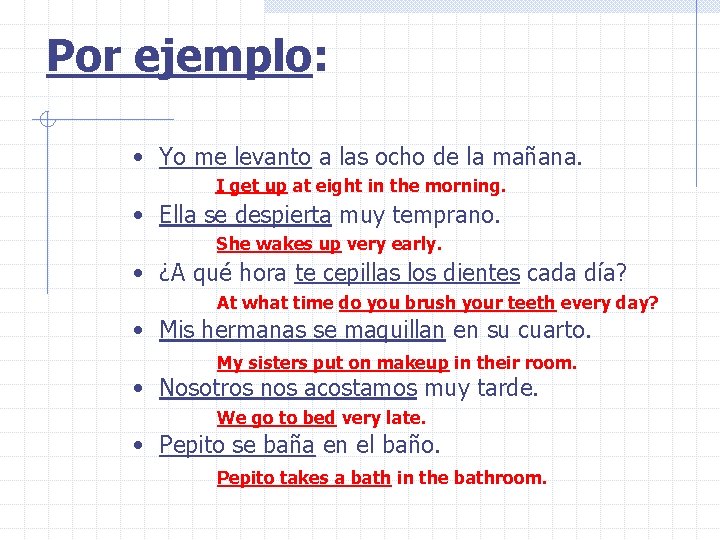 Por ejemplo:

• Yo me levanto a las ocho de la mañana.

I get up at eight in the morning.

• Ella se despierta muy temprano.

She wakes up very early.

• ¿A qué hora te cepillas los dientes cada día?

At what time do you brush your teeth every day?

• Mis hermanas se maquillan en su cuarto.

My sisters put on makeup in their room.

• Nosotros nos acostamos muy tarde.

We go to bed very late.

• Pepito se baña en el baño.

Pepito takes a bath in the bathroom.